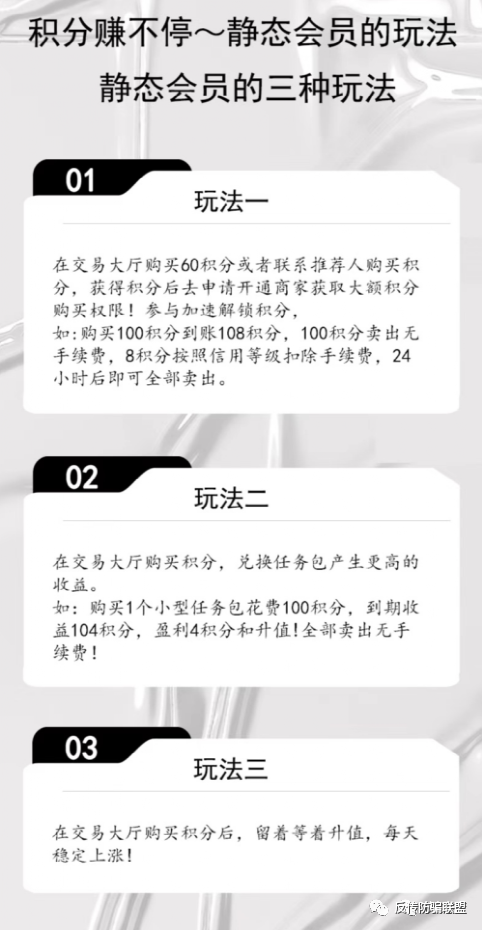 积分赚不停～静态会员的玩法
静态会员的三种玩法

01
玩法一

在交易大厅购买60积分或者联系推荐人购买积分，获得积分后去申请开通商家获取大额积分购买权限！参与加速解锁积分，
如：购买100积分到账108积分，100积分卖出无手续费，8积分按照信用等级扣除手续费，24小时后即可全部卖出。

02
玩法二

在交易大厅购买积分，兑换任务包产生更高的收益。
如：购买1个小型任务包花费100积分，到期收益104积分，盈利4积分和升值！全部卖出无手续费！

03
玩法三

在交易大厅购买积分后，留着等着升值，每天稳定上涨！

反传防骗联盟